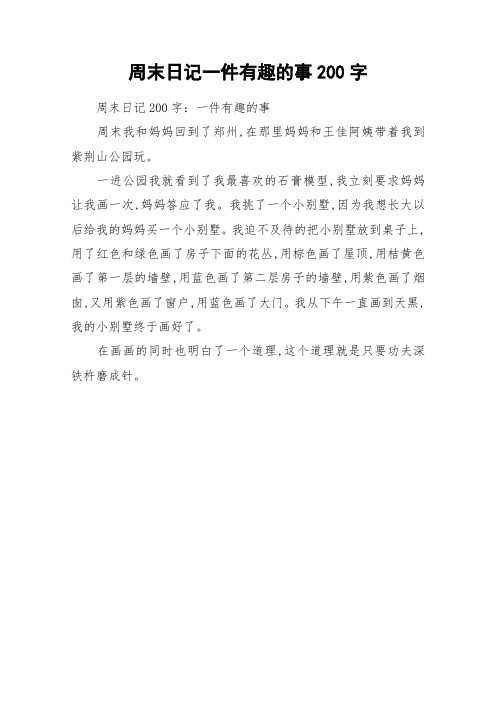 周末日记一件有趣的事 200 字

周末日记 200 字：一件有趣的事

周末我和妈妈回到了郑州,在那里妈妈和王佳阿姨带着我到紫荆山公园玩。

一进公园我就看到了我最喜欢的石膏模型,我立刻要求妈妈让我画一次,妈妈答应了我。我挑了一个小别墅,因为我想长大以后给我的妈妈买一个小别墅。我迫不及待的把小别墅放到桌子上,用了红色和绿色画了房子下面的花丛,用棕色画了屋顶,用桔黄色画了第一层的墙壁,用蓝色画了第二层房子的墙壁,用紫色画了烟囱,又用紫色画了窗户,用蓝色画了大门。我从下午一直画到天黑,我的小别墅终于画好了。

在画画的同时也明白了一个道理,这个道理就是只要功夫深铁杵磨成针。